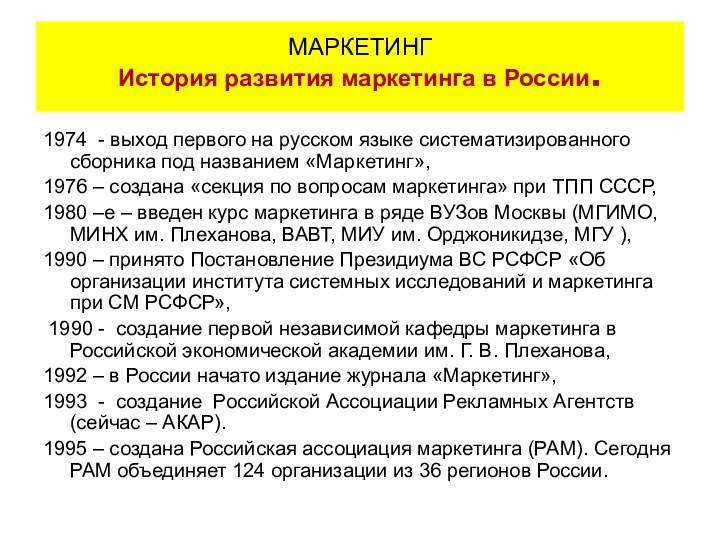 МАРКЕТИНГ
История развития маркетинга в России.

1974 - выход первого на русском языке систематизированного сборника под названием «Маркетинг»,

1976 – создана «секция по вопросам маркетинга» при ТПП СССР,

1980 –е – введен курс маркетинга в ряде ВУЗов Москвы (МГИМО, МИНХ им. Плеханова, ВАВТ, МИУ им. Орджоникидзе, МГУ ),

1990 – принято Постановление Президиума ВС РСФСР «Об организации института системных исследований и маркетинга при СМ РСФСР»,

1990 - создание первой независимой кафедры маркетинга в Российской экономической академии им. Г. В. Плеханова,

1992 – в России начато издание журнала «Маркетинг»,

1993 - создание Российской Ассоциации Рекламных Агентств (сейчас – АКАР).

1995 – создана Российская ассоциация маркетинга (РАМ). Сегодня РАМ объединяет 124 организации из 36 регионов России.